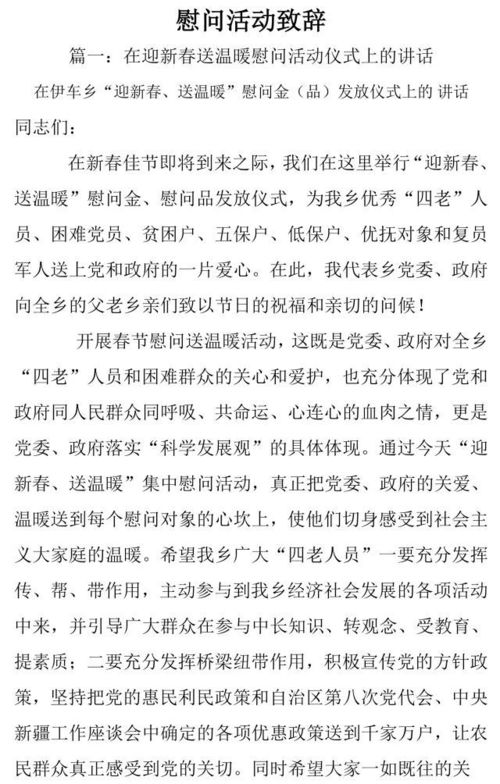 慰问活动致辞

篇一：在迎新春送温暖慰问活动仪式上的讲话

在伊车乡“迎新春、送温暖”慰问金（品）发放仪式上的 讲话

同志们：

在新春佳节即将到来之际，我们在这里举行“迎新春、送温暖”慰问金、慰问品发放仪式，为我乡优秀“四老”人员、困难党员、贫困户、五保户、低保户、优抚对象和复员军人送上党和政府的一片爱心。在此，我代表乡党委、政府向全乡的父老乡亲们致以节日的祝福和亲切的问候！

开展春节慰问送温暖活动，这既是党委、政府对全乡“四老”人员和困难群众的关心和爱护，也充分体现了党和政府同人民群众同呼吸、共命运、心连心的血肉之情，更是党委、政府落实“科学发展观”的具体体现。通过今天“迎新春、送温暖”集中慰问活动，真正把党委、政府的关爱、温暖送到每个慰问对象的心坎上，使他们切身感受到社会主义大家庭的温暖。希望我乡广大“四老人员”一要充分发挥传、帮、带作用，主动参与到我乡经济社会发展的各项活动中来，并引导广大群众在参与中长知识、转观念、受教育、提素质；二要充分发挥桥梁纽带作用，积极宣传党的方针政策，坚持把党的惠民利民政策和自治区第八次党代会、中央新疆工作座谈会中确定的各项优惠政策送到千家万户，让农民群众真正感受到党的关切。同时希望大家一如既往的关